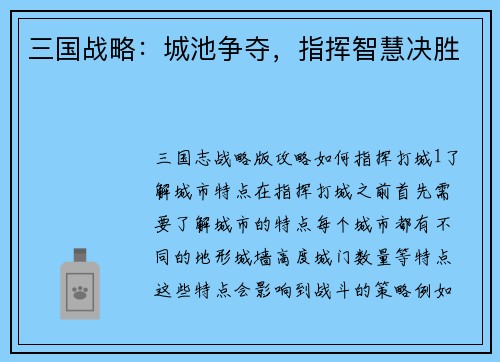 三国战略：城池争夺，指挥智慧决胜

三国志战略版攻略如何指挥打城1了解城市特点在指挥打城之前首先需要了解城市的特点每个城市都有不同的地形城墙高度城门数量等特点这些特点会影响到战斗的策略例如